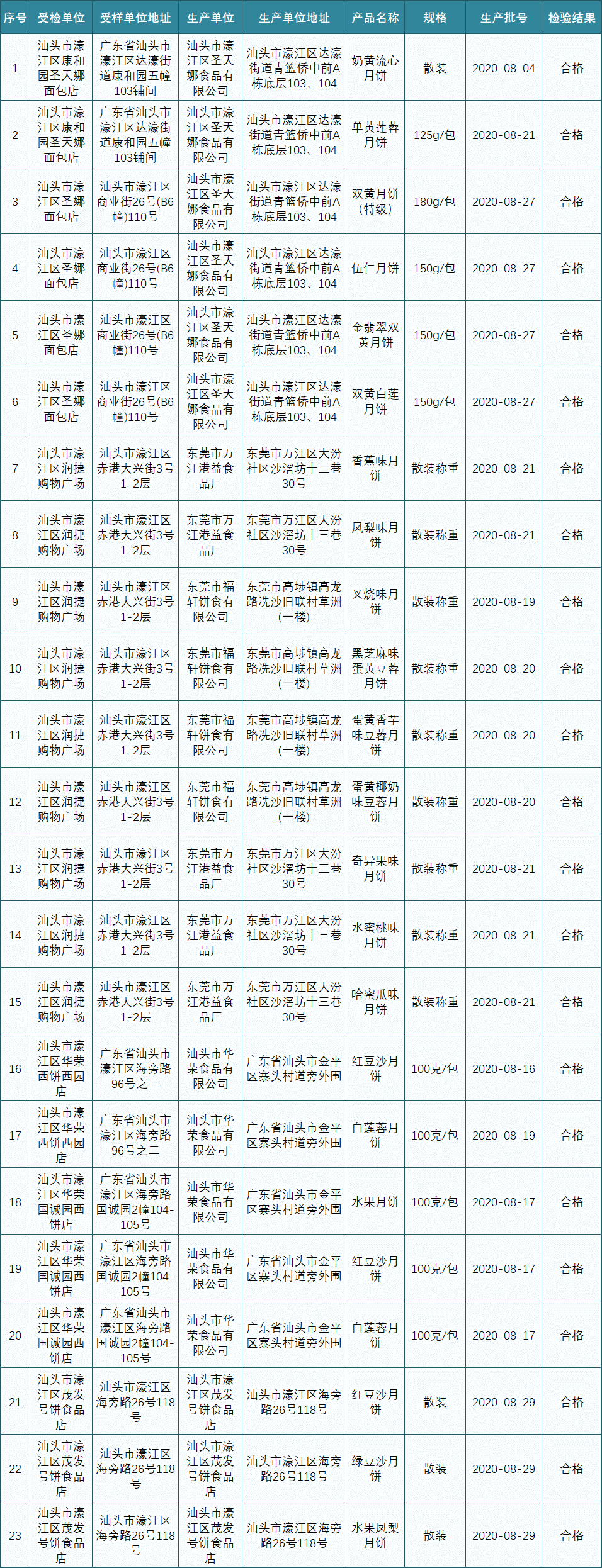 | 序号 | 受检单位 | 受样单位地址 | 生产单位 | 生产单位地址 | 产品名称 | 规格 | 生产批号 | 检验结果 |
|---|---|---|---|---|---|---|---|---|
| 1 | 汕头市濠江区康和园圣天娜面包店 | 广东省汕头市濠江区达濠街道康和园五幢103铺间 | 汕头市濠江区圣天娜食品有限公司 | 汕头市濠江区达濠街道青篮侨中前A栋底层103、104 | 奶黄流心月饼 | 散装 | 2020-08-04 | 合格 |
| 2 | 汕头市濠江区康和园圣天娜面包店 | 广东省汕头市濠江区达濠街道康和园五幢103铺间 | 汕头市濠江区圣天娜食品有限公司 | 汕头市濠江区达濠街道青篮侨中前A栋底层103、104 | 单黄莲蓉月饼 | 125g/包 | 2020-08-21 | 合格 |
| 3 | 汕头市濠江区圣娜面包店 | 汕头市濠江区商业街26号(B6幢)110号 | 汕头市濠江区圣天娜食品有限公司 | 汕头市濠江区达濠街道青篮侨中前A栋底层103、104 | 双黄月饼(特级) | 180g/包 | 2020-08-27 | 合格 |
| 4 | 汕头市濠江区圣娜面包店 | 汕头市濠江区商业街26号(B6幢)110号 | 汕头市濠江区圣天娜食品有限公司 | 汕头市濠江区达濠街道青篮侨中前A栋底层103、104 | 伍仁月饼 | 150g/包 | 2020-08-27 | 合格 |
| 5 | 汕头市濠江区圣娜面包店 | 汕头市濠江区商业街26号(B6幢)110号 | 汕头市濠江区圣天娜食品有限公司 | 汕头市濠江区达濠街道青篮侨中前A栋底层103、104 | 金翡翠双黄月饼 | 150g/包 | 2020-08-27 | 合格 |
| 6 | 汕头市濠江区圣娜面包店 | 汕头市濠江区商业街26号(B6幢)110号 | 汕头市濠江区圣天娜食品有限公司 | 汕头市濠江区达濠街道青篮侨中前A栋底层103、104 | 双黄白莲月饼 | 150g/包 | 2020-08-27 | 合格 |
| 7 | 汕头市濠江区润捷购物广场 | 汕头市濠江区赤港大兴街3号1-2层 | 东莞市万江港益食品厂 | 东莞市万江区大汾社区沙滘坊十三巷30号 | 香蕉味月饼 | 散装称重 | 2020-08-21 | 合格 |
| 8 | 汕头市濠江区润捷购物广场 | 汕头市濠江区赤港大兴街3号1-2层 | 东莞市万江港益食品厂 | 东莞市万江区大汾社区沙滘坊十三巷30号 | 凤梨味月饼 | 散装称重 | 2020-08-21 | 合格 |
| 9 | 汕头市濠江区润捷购物广场 | 汕头市濠江区赤港大兴街3号1-2层 | 东莞市福轩饼食有限公司 | 东莞市高埗镇高龙路冼沙旧联村草洲(一楼) | 叉烧味月饼 | 散装称重 | 2020-08-19 | 合格 |
| 10 | 汕头市濠江区润捷购物广场 | 汕头市濠江区赤港大兴街3号1-2层 | 东莞市福轩饼食有限公司 | 东莞市高埗镇高龙路冼沙旧联村草洲(一楼) | 黑芝麻味蛋黄豆蓉月饼 | 散装称重 | 2020-08-20 | 合格 |
| 11 | 汕头市濠江区润捷购物广场 | 汕头市濠江区赤港大兴街3号1-2层 | 东莞市福轩饼食有限公司 | 东莞市高埗镇高龙路冼沙旧联村草洲(一楼) | 蛋黄香芋味豆蓉月饼 | 散装称重 | 2020-08-20 | 合格 |
| 12 | 汕头市濠江区润捷购物广场 | 汕头市濠江区赤港大兴街3号1-2层 | 东莞市福轩饼食有限公司 | 东莞市高埗镇高龙路冼沙旧联村草洲(一楼) | 蛋黄椰奶味豆蓉月饼 | 散装称重 | 2020-08-20 | 合格 |
| 13 | 汕头市濠江区润捷购物广场 | 汕头市濠江区赤港大兴街3号1-2层 | 东莞市万江港益食品厂 | 东莞市万江区大汾社区沙滘坊十三巷30号 | 奇异果味月饼 | 散装称重 | 2020-08-21 | 合格 |
| 14 | 汕头市濠江区润捷购物广场 | 汕头市濠江区赤港大兴街3号1-2层 | 东莞市万江港益食品厂 | 东莞市万江区大汾社区沙滘坊十三巷30号 | 水蜜桃味月饼 | 散装称重 | 2020-08-21 | 合格 |
| 15 | 汕头市濠江区润捷购物广场 | 汕头市濠江区赤港大兴街3号1-2层 | 东莞市万江港益食品厂 | 东莞市万江区大汾社区沙滘坊十三巷30号 | 哈蜜瓜味月饼 | 散装称重 | 2020-08-21 | 合格 |
| 16 | 汕头市濠江区华荣西饼西园店 | 广东省汕头市濠江区海旁路96号之二 | 汕头市华荣食品有限公司 | 广东省汕头市金平区寨头村道旁外围 | 红豆沙月饼 | 100克/包 | 2020-08-16 | 合格 |
| 17 | 汕头市濠江区华荣西饼西园店 | 广东省汕头市濠江区海旁路96号之二 | 汕头市华荣食品有限公司 | 广东省汕头市金平区寨头村道旁外围 | 白莲蓉月饼 | 100克/包 | 2020-08-19 | 合格 |
| 18 | 汕头市濠江区华荣国诚园西饼店 | 广东省汕头市濠江区海旁路国诚园2幢104-105号 | 汕头市华荣食品有限公司 | 广东省汕头市金平区寨头村道旁外围 | 水果月饼 | 100克/包 | 2020-08-17 | 合格 |
| 19 | 汕头市濠江区华荣国诚园西饼店 | 广东省汕头市濠江区海旁路国诚园2幢104-105号 | 汕头市华荣食品有限公司 | 广东省汕头市金平区寨头村道旁外围 | 红豆沙月饼 | 100克/包 | 2020-08-17 | 合格 |
| 20 | 汕头市濠江区华荣国诚园西饼店 | 广东省汕头市濠江区海旁路国诚园2幢104-105号 | 汕头市华荣食品有限公司 | 广东省汕头市金平区寨头村道旁外围 | 白莲蓉月饼 | 100克/包 | 2020-08-17 | 合格 |
| 21 | 汕头市濠江区茂发号饼食品店 | 汕头市濠江区海旁路26号118号 | 汕头市濠江区茂发号饼食品店 | 汕头市濠江区海旁路26号118号 | 红豆沙月饼 | 散装 | 2020-08-29 | 合格 |
| 22 | 汕头市濠江区茂发号饼食品店 | 汕头市濠江区海旁路26号118号 | 汕头市濠江区茂发号饼食品店 | 汕头市濠江区海旁路26号118号 | 绿豆沙月饼 | 散装 | 2020-08-29 | 合格 |
| 23 | 汕头市濠江区茂发号饼食品店 | 汕头市濠江区海旁路26号118号 | 汕头市濠江区茂发号饼食品店 | 汕头市濠江区海旁路26号118号 | 水果凤梨月饼 | 散装 | 2020-08-29 | 合格 |